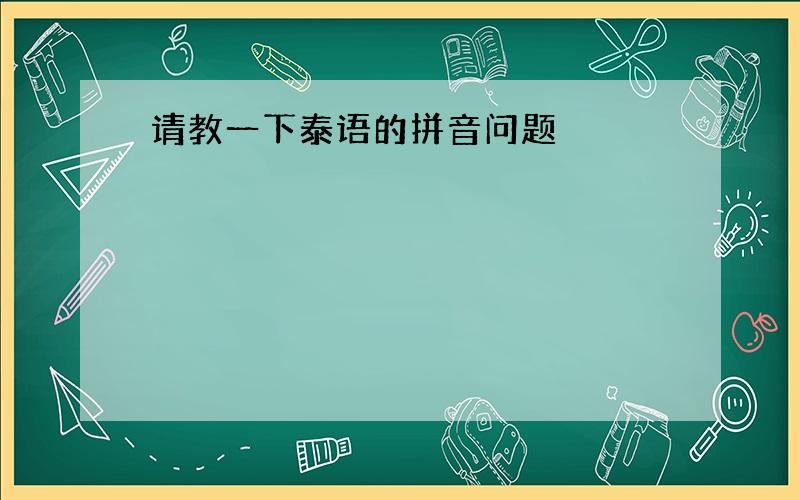 请教一下泰语的拼音问题